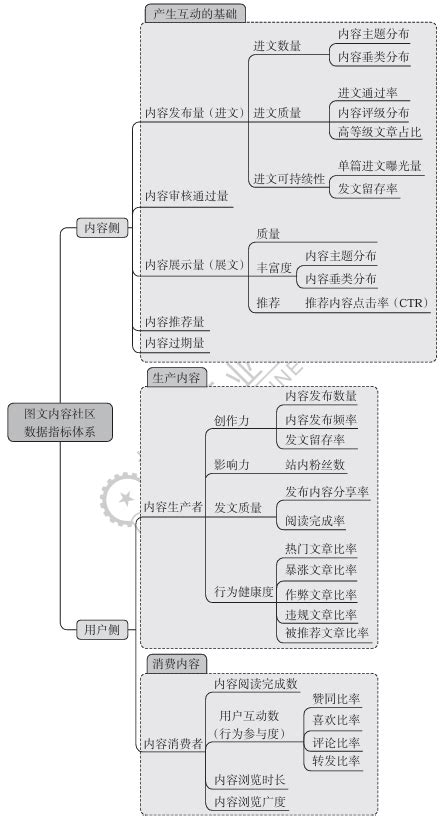 图文内容社区数据指标体系

内容侧

产生互动的基础

内容发布量（进文）
进文数量
内容主题分布
内容垂类分布
进文质量
进文通过率
内容评级分布
高等级文章占比
进文可持续性
单篇进文曝光量
发文留存率

内容审核通过量

内容展示量（展文）
质量
丰富度
内容主题分布
内容垂类分布
推荐
推荐内容点击率（CTR）

内容推荐量
内容过期量

用户侧

生产内容

内容生产者
创作力
内容发布数量
内容发布频率
发文留存率
影响力
站内粉丝数
发文质量
发布内容分享率
阅读完成率
行为健康度
热门文章比率
暴涨文章比率
作弊文章比率
违规文章比率
被推荐文章比率

消费内容

内容消费者
内容阅读完成数
用户互动数（行为参与度）
赞同比率
喜欢比率
评论比率
转发比率
内容浏览时长
内容浏览广度